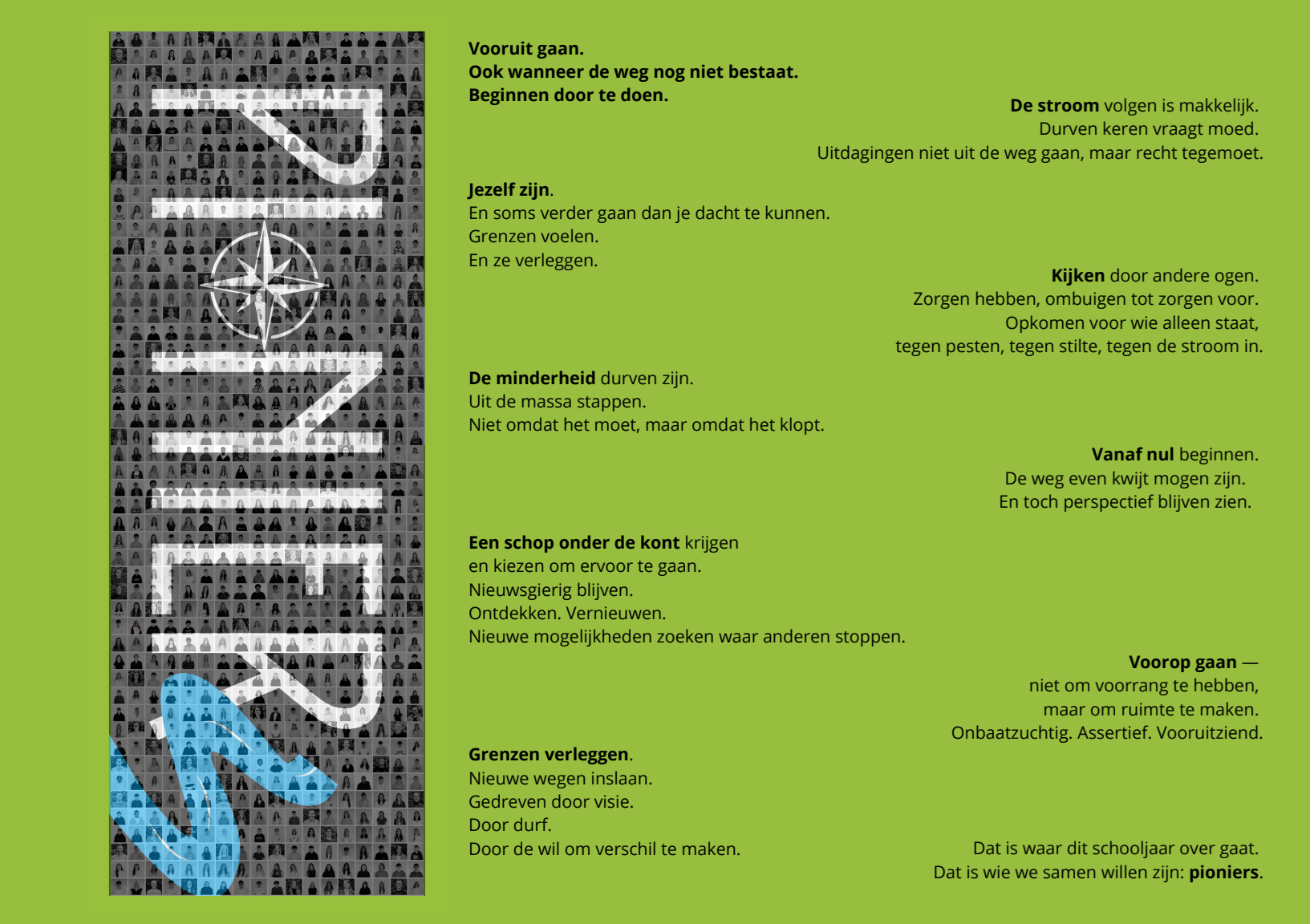 PIONIERS

Vooruit gaan.
Ook wanneer de weg nog niet bestaat.
Beginnen door te doen.

De stroom volgen is makkelijk.
Durven keren vraagt moed.
Uitdagingen niet uit de weg gaan, maar recht tegemoet.

Jezelf zijn.
En soms verder gaan dan je dacht te kunnen.
Grenzen voelen.
En ze verleggen.

Kijken door andere ogen.
Zorgen hebben, ombuigen tot zorgen voor.
Opkomen voor wie alleen staat,
tegen pesten, tegen stilte, tegen de stroom in.

De minderheid durven zijn.
Uit de massa stappen.
Niet omdat het moet, maar omdat het klopt.

Vanaf nul beginnen.
De weg even kwijt mogen zijn.
En toch perspectief blijven zien.

Een schop onder de kont krijgen
en kiezen om ervoor te gaan.
Nieuwsgierig blijven.
Ontdekken. Vernieuwen.
Nieuwe mogelijkheden zoeken waar anderen stoppen.

Voorop gaan —
niet om voorrang te hebben,
maar om ruimte te maken.
Onbaatzuchtig. Assertief. Vooruitziend.

Grenzen verleggen.
Nieuwe wegen inslaan.
Gedreven door visie.
Door durf.
Door de wil om verschil te maken.

Dat is waar dit schooljaar over gaat.
Dat is wie we samen willen zijn: pioniers.